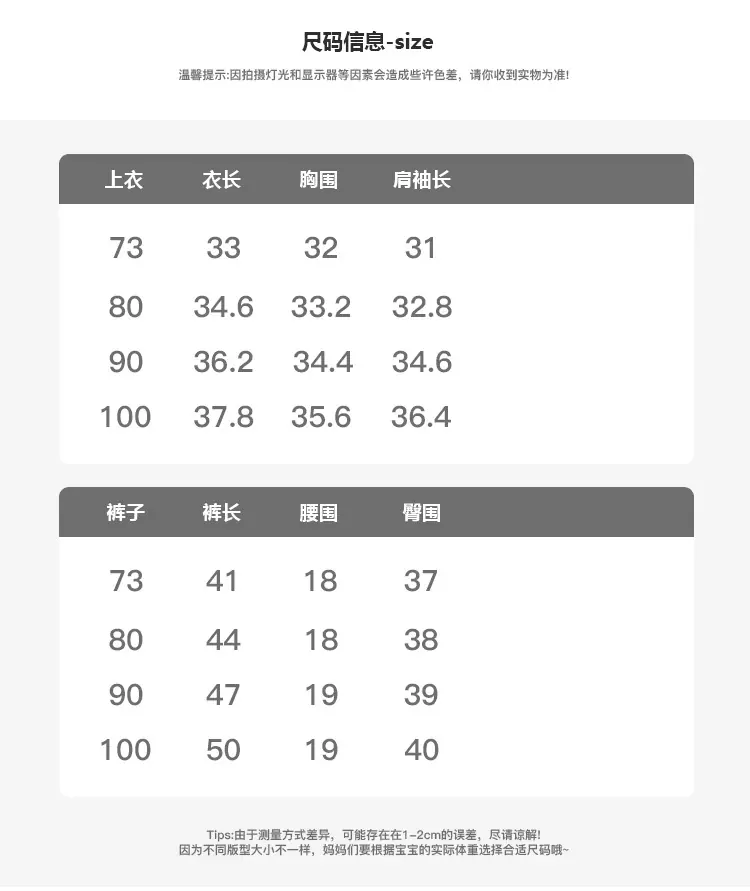 尺码信息-size

温馨提示:因拍摄灯光和显示器等因素会造成些许色差，请你收到实物为准!

| 上衣 | 衣长 | 胸围 | 肩袖长 |
|---|---|---|---|
| 73 | 33 | 32 | 31 |
| 80 | 34.6 | 33.2 | 32.8 |
| 90 | 36.2 | 34.4 | 34.6 |
| 100 | 37.8 | 35.6 | 36.4 |

| 裤子 | 裤长 | 腰围 | 臀围 |
|---|---|---|---|
| 73 | 41 | 18 | 37 |
| 80 | 44 | 18 | 38 |
| 90 | 47 | 19 | 39 |
| 100 | 50 | 19 | 40 |

Tips:由于测量方式差异，可能存在在1~2cm的误差，尽请谅解!
因为不同版型大小不一样，妈妈们要根据宝宝的实际体重选择合适尺码哦~